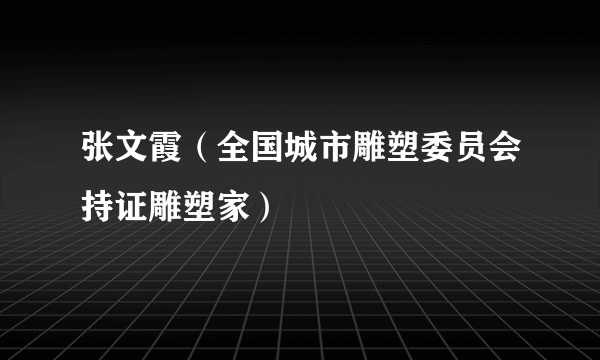 张文霞（全国城市雕塑委员会持证雕塑家）